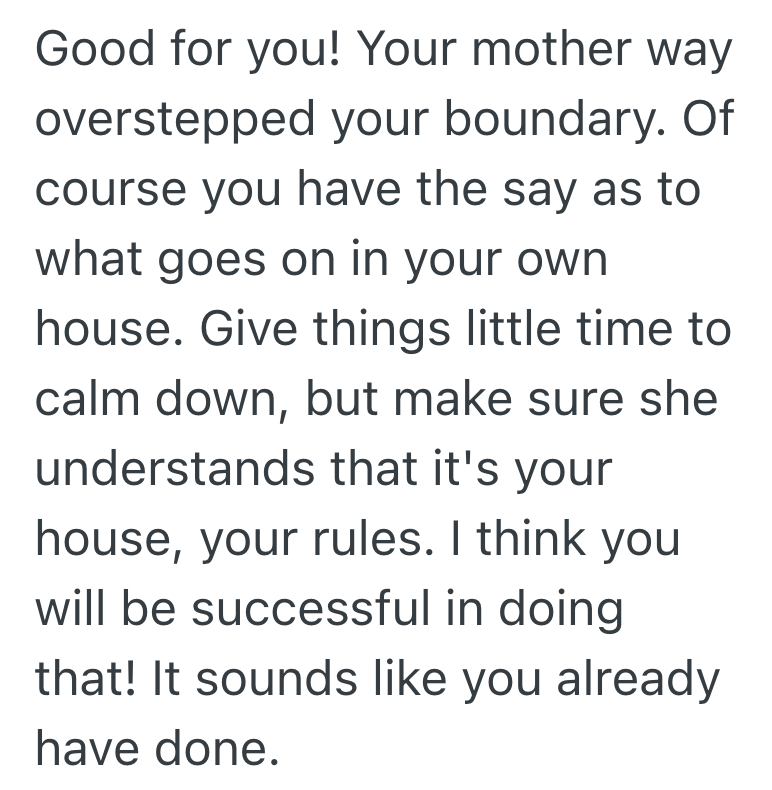 Good for you! Your mother way overstepped your boundary. Of course you have the say as to what goes on in your own house. Give things little time to calm down, but make sure she understands that it's your house, your rules. I think you will be successful in doing that! It sounds like you already have done.